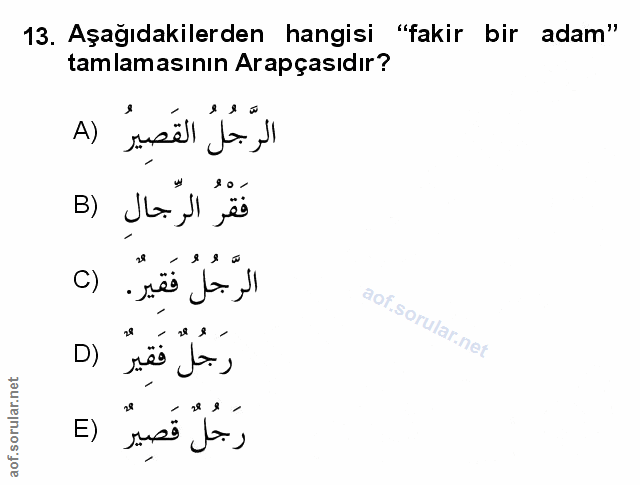 13. Aşağıdakilerden hangisi "fakir bir adam" tamlamasının Arapçasıdır?

A) الرَّجُلُ القَصِيرُ

B) فَقْرُ الرِّجالِ

C) الرَّجُلُ فَقِيرٌ.

D) رَجُلٌ فَقِيرٌ

E) رَجُلٌ قَصِيرٌ

aof.sorular.net